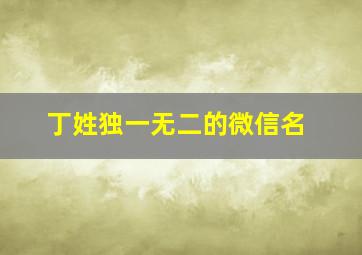 丁姓独一无二的微信名